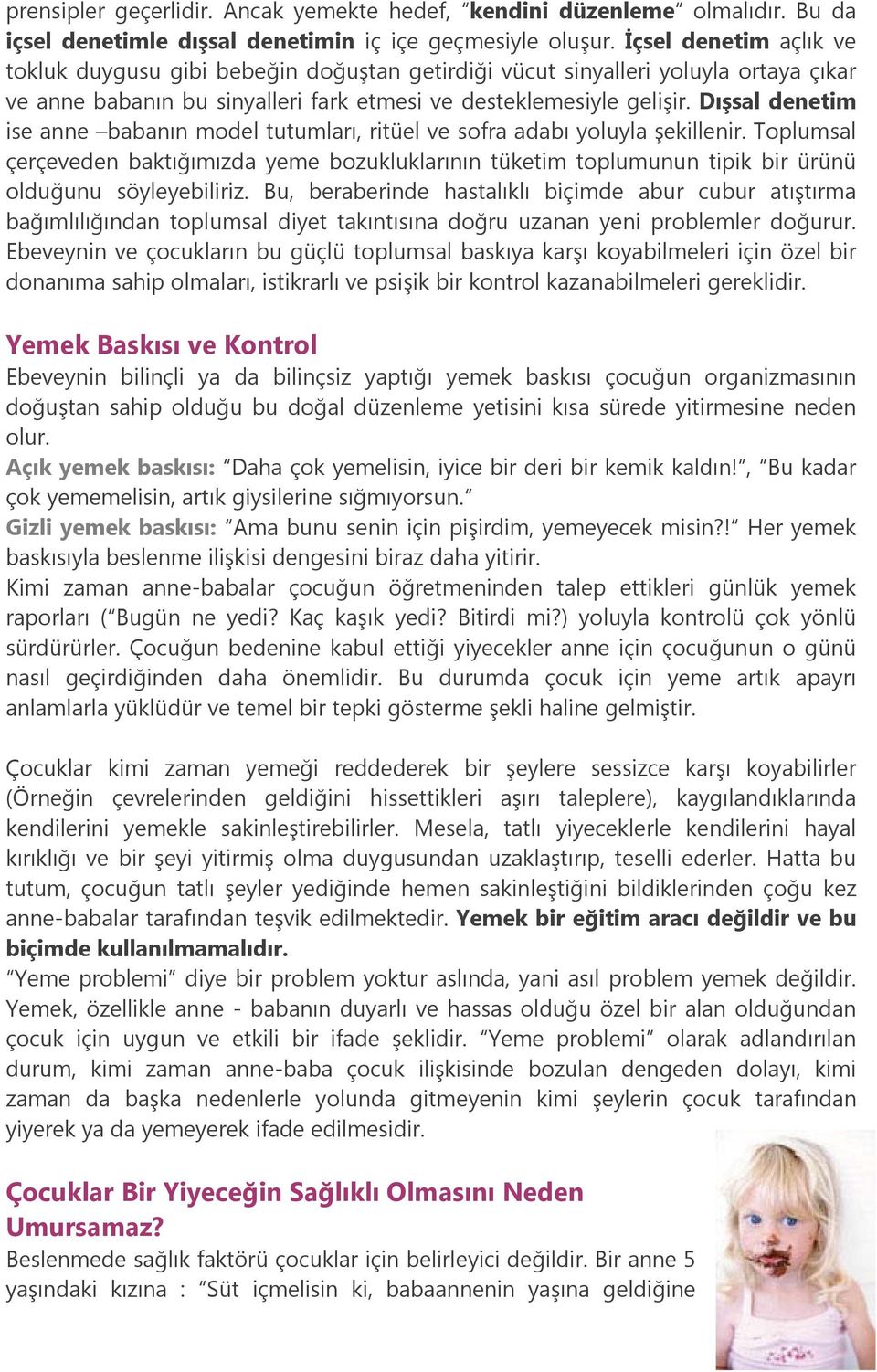 prensipler geçerlidir. Ancak yemekte hedef, "kendini düzenleme" olmalıdır. Bu da içsel denetimle dışsal denetimin iç içe geçmesiyle oluşur. İçsel denetim açlık ve tokluk duygusu gibi bebeğin doğuştan getirdiği vücut sinyalleri yoluyla ortaya çıkar ve anne babanın bu sinyalleri fark etmesi ve desteklemesiyle gelişir. Dışsal denetim ise anne –babanın model tutumları, ritüel ve sofra adabı yoluyla şekillenir. Toplumsal çerçeveden baktığımızda yeme bozukluklarının tüketim toplumunun tipik bir ürünü olduğunu söyleyebiliriz. Bu, beraberinde hastalıklı biçimde abur cubur atıştırma bağımlılığından toplumsal diyet takıntısına doğru uzanan yeni problemler doğurur. Ebeveynin ve çocukların bu güçlü toplumsal baskıya karşı koyabilmeleri için özel bir donanıma sahip olmaları, istikrarlı ve psişik bir kontrol kazanabilmeleri gereklidir.

Yemek Baskısı ve Kontrol
Ebeveynin bilinçli ya da bilinçsiz yaptığı yemek baskısı çocuğun organizmasının doğuştan sahip olduğu bu doğal düzenleme yetisini kısa sürede yitirmesine neden olur.
Açık yemek baskısı: "Daha çok yemelisin, iyice bir deri bir kemik kaldın!", "Bu kadar çok yememelisin, artık giysilerine sığmıyorsun."
Gizli yemek baskısı: "Ama bunu senin için pişirdim, yemeyecek misin?!" Her yemek baskısıyla beslenme ilişkisi dengesini biraz daha yitirir.
Kimi zaman anne-babalar çocuğun öğretmeninden talep ettikleri günlük yemek raporları ("Bugün ne yedi? Kaç kaşık yedi? Bitirdi mi?) yoluyla kontrolü çok yönlü sürdürürler. Çocuğun bedenine kabul ettiği yiyecekler anne için çocuğunun o günü nasıl geçirdiğinden daha önemlidir. Bu durumda çocuk için yeme artık apayrı anlamlarla yüklüdür ve temel bir tepki gösterme şekli haline gelmiştir.

Çocuklar kimi zaman yemeği reddederek bir şeylere sessizce karşı koyabilirler (Örneğin çevrelerinden geldiğini hissettikleri aşırı taleplere), kaygılandıklarında kendilerini yemekle sakinleştirebilirler. Mesela, tatlı yiyeceklerle kendilerini hayal kırıklığı ve bir şeyi yitirmiş olma duygusundan uzaklaştırıp, teselli ederler. Hatta bu tutum, çocuğun tatlı şeyler yediğinde hemen sakinleştiğini bildiklerinden çoğu kez anne-babalar tarafından teşvik edilmektedir. Yemek bir eğitim aracı değildir ve bu biçimde kullanılmamalıdır.
"Yeme problemi" diye bir problem yoktur aslında, yani asıl problem yemek değildir. Yemek, özellikle anne - babanın duyarlı ve hassas olduğu özel bir alan olduğundan çocuk için uygun ve etkili bir ifade şeklidir. "Yeme problemi" olarak adlandırılan durum, kimi zaman anne-baba çocuk ilişkisinde bozulan dengeden dolayı, kimi zaman da başka nedenlerle yolunda gitmeyenin kimi şeylerin çocuk tarafından yiyerek ya da yemeyerek ifade edilmesidir.

Çocuklar Bir Yiyeceğin Sağlıklı Olmasını Neden Umursamaz?
Beslenmede sağlık faktörü çocuklar için belirleyici değildir. Bir anne 5 yaşındaki kızına : "Süt içmelisin ki, babaannenin yaşına geldiğine